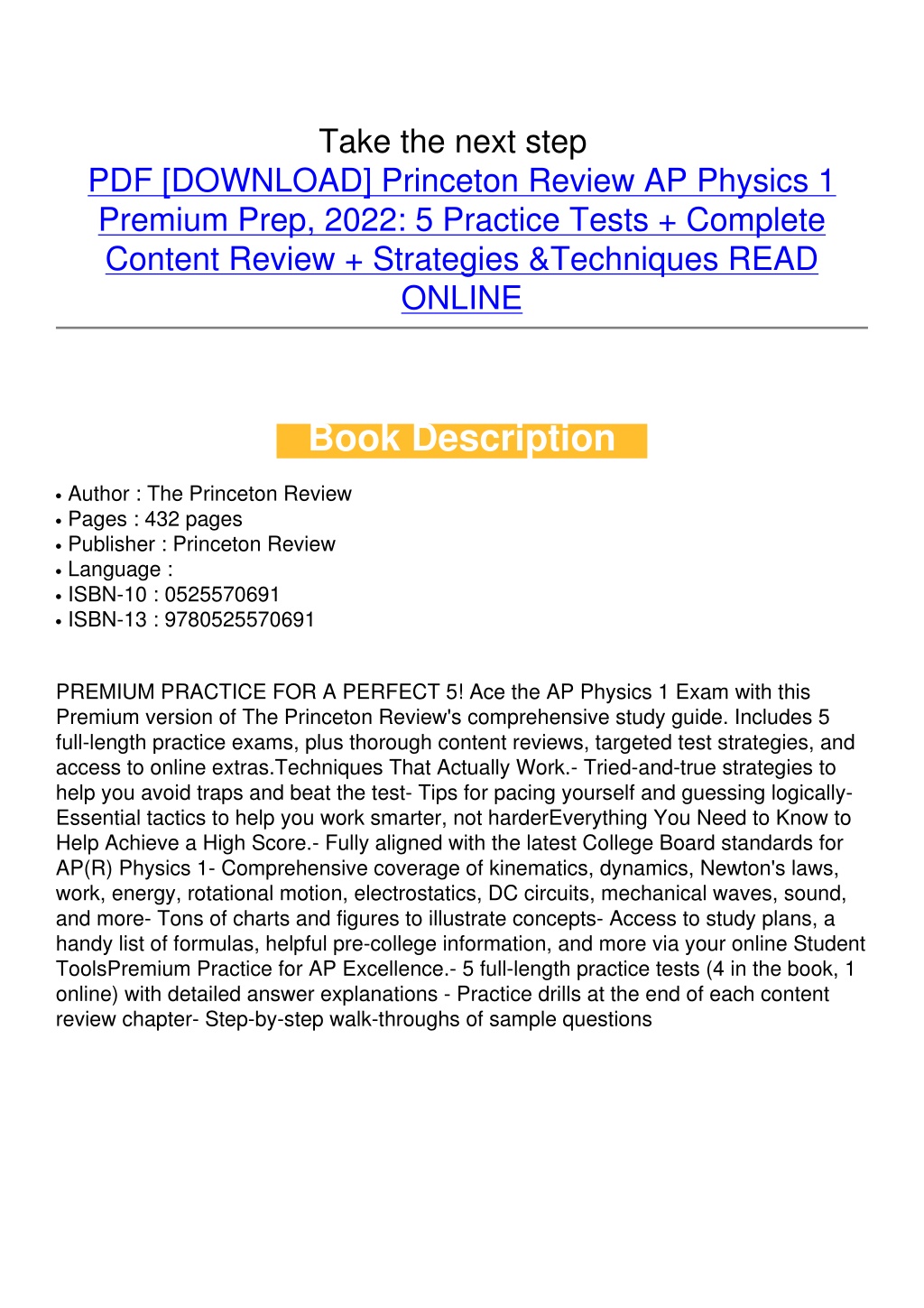 Take the next step

PDF [DOWNLOAD] Princeton Review AP Physics 1 Premium Prep, 2022: 5 Practice Tests + Complete Content Review + Strategies &Techniques READ ONLINE

Book Description

• Author : The Princeton Review
• Pages : 432 pages
• Publisher : Princeton Review
• Language :
• ISBN-10 : 0525570691
• ISBN-13 : 9780525570691

PREMIUM PRACTICE FOR A PERFECT 5! Ace the AP Physics 1 Exam with this Premium version of The Princeton Review's comprehensive study guide. Includes 5 full-length practice exams, plus thorough content reviews, targeted test strategies, and access to online extras.Techniques That Actually Work.- Tried-and-true strategies to help you avoid traps and beat the test- Tips for pacing yourself and guessing logically- Essential tactics to help you work smarter, not harderEverything You Need to Know to Help Achieve a High Score.- Fully aligned with the latest College Board standards for AP(R) Physics 1- Comprehensive coverage of kinematics, dynamics, Newton's laws, work, energy, rotational motion, electrostatics, DC circuits, mechanical waves, sound, and more- Tons of charts and figures to illustrate concepts- Access to study plans, a handy list of formulas, helpful pre-college information, and more via your online Student ToolsPremium Practice for AP Excellence.- 5 full-length practice tests (4 in the book, 1 online) with detailed answer explanations - Practice drills at the end of each content review chapter- Step-by-step walk-throughs of sample questions